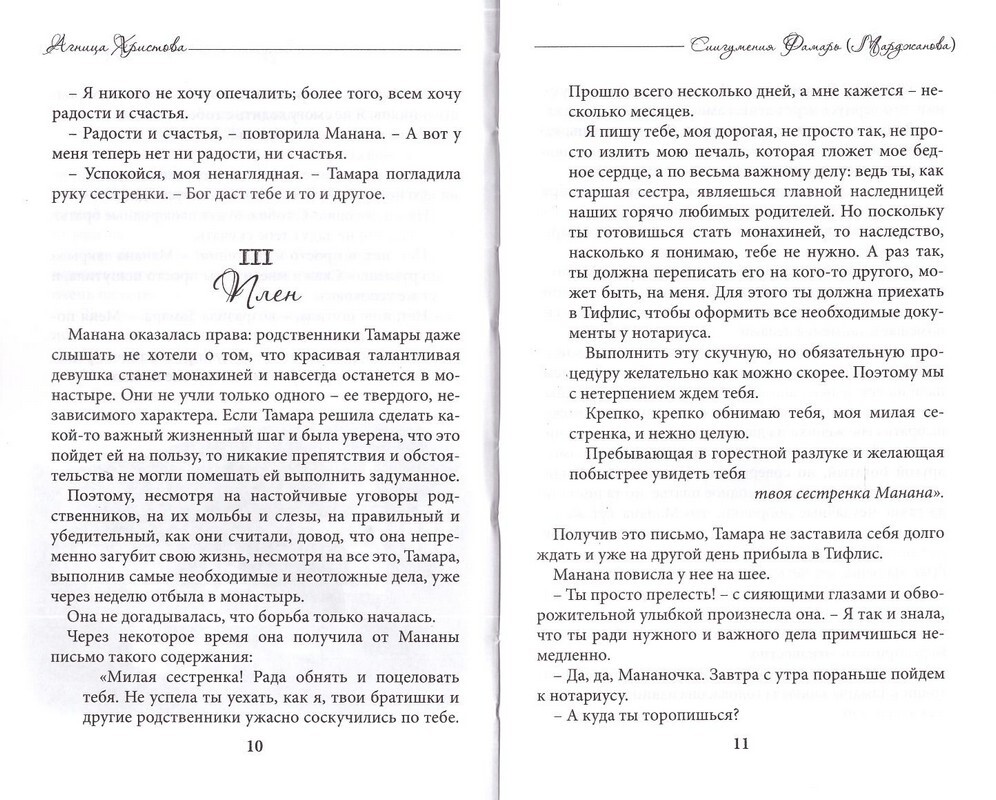 Агница Христова

– Я никого не хочу опечалить; более того, всем хочу радости и счастья.

– Радости и счастья, – повторила Манана. – А вот у меня теперь нет ни радости, ни счастья.

– Успокойся, моя ненаглядная. – Тамара погладила руку сестренки. – Бог даст тебе и то и другое.

III
Плен

Манана оказалась права: родственники Тамары даже слышать не хотели о том, что красивая талантливая девушка станет монахиней и навсегда останется в монастыре. Они не учли только одного – ее твердого, независимого характера. Если Тамара решила сделать какой-то важный жизненный шаг и была уверена, что это пойдет ей на пользу, то никакие препятствия и обстоятельства не могли помешать ей выполнить задуманное.

Поэтому, несмотря на настойчивые уговоры родственников, на их мольбы и слезы, на правильный и убедительный, как они считали, довод, что она непременно загубит свою жизнь, несмотря на все это, Тамара, выполнив самые необходимые и неотложные дела, уже через неделю отбыла в монастырь.

Она не догадывалась, что борьба только началась.

Через некоторое время она получила от Мананы письмо такого содержания:

«Милая сестренка! Рада обнять и поцеловать тебя. Не успела ты уехать, как я, твои братишки и другие родственники ужасно соскучились по тебе.

10

Схиигумения Фамарь (Марджанова)

Прошло всего несколько дней, а мне кажется – несколько месяцев.

Я пишу тебе, моя дорогая, не просто так, не просто излить мою печаль, которая гложет мое бедное сердце, а по весьма важному делу: ведь ты, как старшая сестра, являешься главной наследницей наших горячо любимых родителей. Но поскольку ты готовишься стать монахиней, то наследство, насколько я понимаю, тебе не нужно. А раз так, ты должна переписать его на кого-то другого, может быть, на меня. Для этого ты должна приехать в Тифлис, чтобы оформить все необходимые документы у нотариуса.

Выполнить эту скучную, но обязательную процедуру желательно как можно скорее. Поэтому мы с нетерпением ждем тебя.

Крепко, крепко обнимаю тебя, моя милая сестренка, и нежно целую.

Пребывающая в горестной разлуке и желающая побыстрее увидеть тебя

твоя сестренка Манана».

Получив это письмо, Тамара не заставила себя долго ждать и уже на другой день прибыла в Тифлис.

Манана повисла у нее на шее.

– Ты просто прелесть! – с сияющими глазами и обворожительной улыбкой произнесла она. – Я так и знала, что ты ради нужного и важного дела примчишься немедленно.

– Да, да, Мананочка. Завтра с утра пораньше пойдем к нотариусу.

– А куда ты торопишься?

11